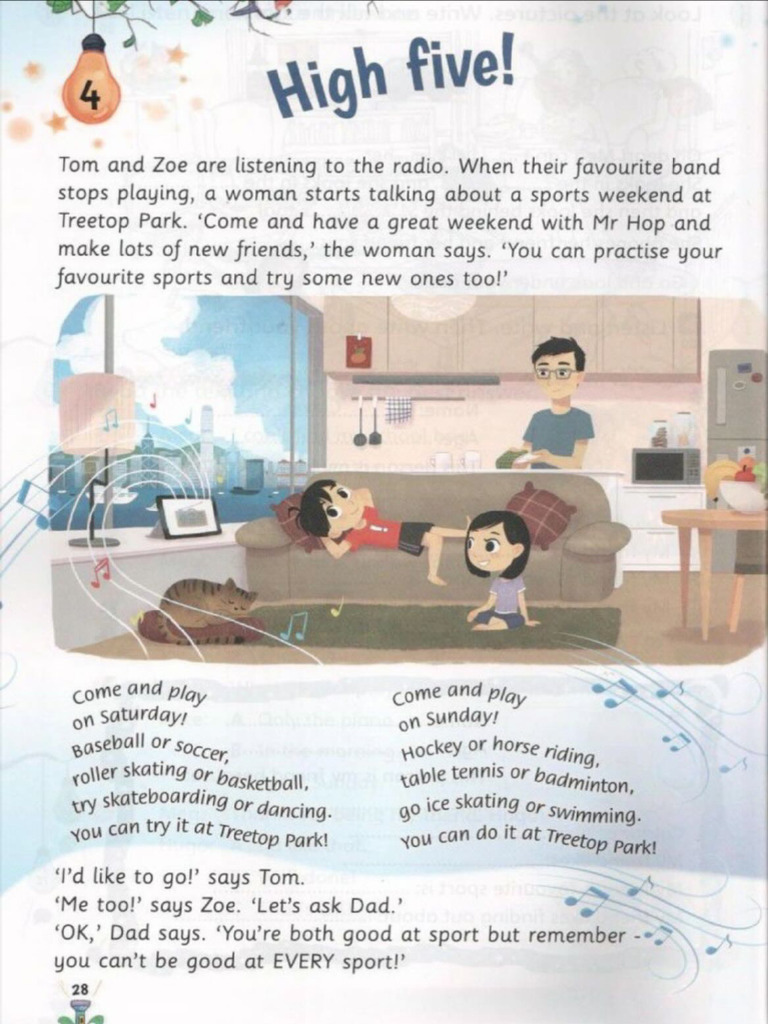 4

High five!

Tom and Zoe are listening to the radio. When their favourite band stops playing, a woman starts talking about a sports weekend at Treetop Park. 'Come and have a great weekend with Mr Hop and make lots of new friends,' the woman says. 'You can practise your favourite sports and try some new ones too!'

Come and play
on Saturday!
Baseball or soccer,
roller skating or basketball,
try skateboarding or dancing.
You can try it at Treetop Park!

Come and play
on Sunday!
Hockey or horse riding,
table tennis or badminton,
go ice skating or swimming.
You can do it at Treetop Park!

'I'd like to go!' says Tom.
'Me too!' says Zoe. 'Let's ask Dad.'
'OK,' Dad says. 'You're both good at sport but remember - you can't be good at EVERY sport!'

28